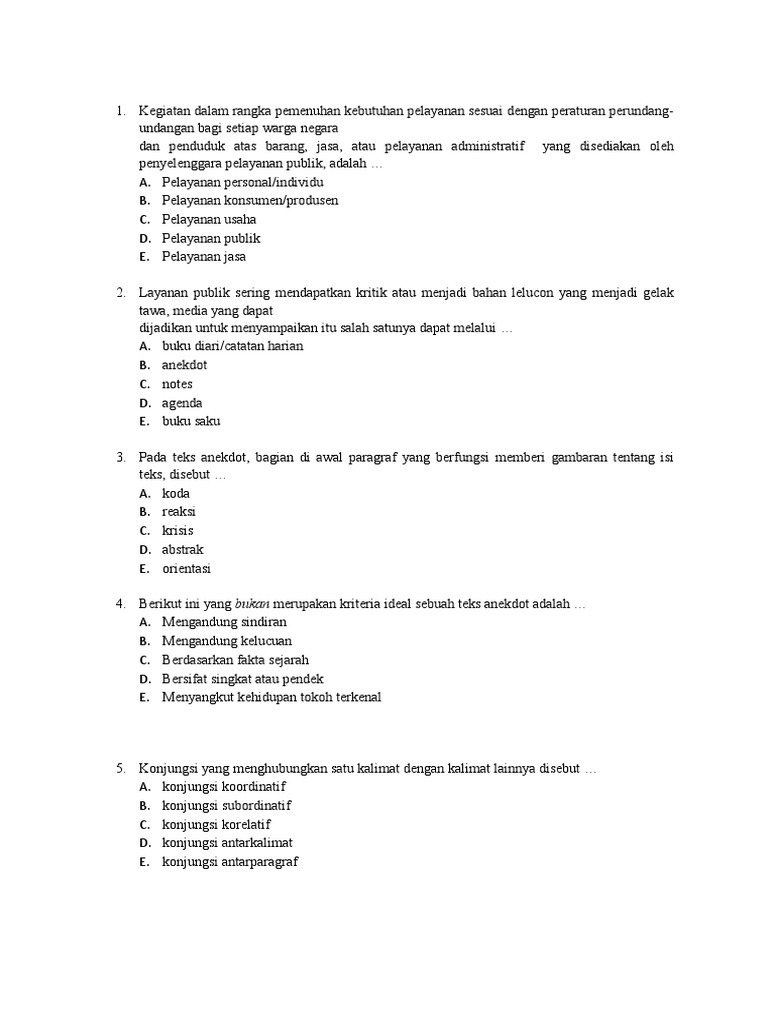 1. Kegiatan dalam rangka pemenuhan kebutuhan pelayanan sesuai dengan peraturan perundang-undangan bagi setiap warga negara
dan penduduk atas barang, jasa, atau pelayanan administratif yang disediakan oleh penyelenggara pelayanan publik, adalah …
A. Pelayanan personal/individu
B. Pelayanan konsumen/produsen
C. Pelayanan usaha
D. Pelayanan publik
E. Pelayanan jasa

2. Layanan publik sering mendapatkan kritik atau menjadi bahan lelucon yang menjadi gelak tawa, media yang dapat
dijadikan untuk menyampaikan itu salah satunya dapat melalui …
A. buku diari/catatan harian
B. anekdot
C. notes
D. agenda
E. buku saku

3. Pada teks anekdot, bagian di awal paragraf yang berfungsi memberi gambaran tentang isi teks, disebut …
A. koda
B. reaksi
C. krisis
D. abstrak
E. orientasi

4. Berikut ini yang bukan merupakan kriteria ideal sebuah teks anekdot adalah …
A. Mengandung sindiran
B. Mengandung kelucuan
C. Berdasarkan fakta sejarah
D. Bersifat singkat atau pendek
E. Menyangkut kehidupan tokoh terkenal

5. Konjungsi yang menghubungkan satu kalimat dengan kalimat lainnya disebut …
A. konjungsi koordinatif
B. konjungsi subordinatif
C. konjungsi korelatif
D. konjungsi antarkalimat
E. konjungsi antarparagraf